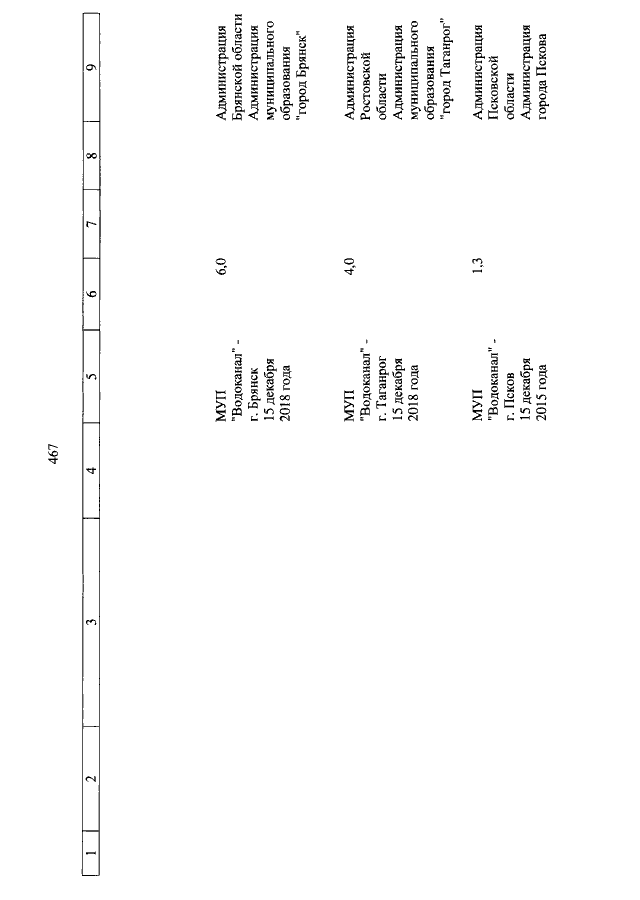 467

| 1 | 2 | 3 | 4 | 5 | 6 | 7 | 8 | 9 |
|---|---|---|---|---|---|---|---|---|
| | | | | МУП "Водоканал" - г. Брянск 15 декабря 2018 года | 6,0 | | | Администрация Брянской области Администрация муниципального образования "город Брянск" |
| | | | | МУП "Водоканал" - г. Таганрог 15 декабря 2018 года | 4,0 | | | Администрация Ростовской области Администрация муниципального образования "город Таганрог" |
| | | | | МУП "Водоканал" - г. Псков 15 декабря 2015 года | 1,3 | | | Администрация Псковской области Администрация города Пскова |